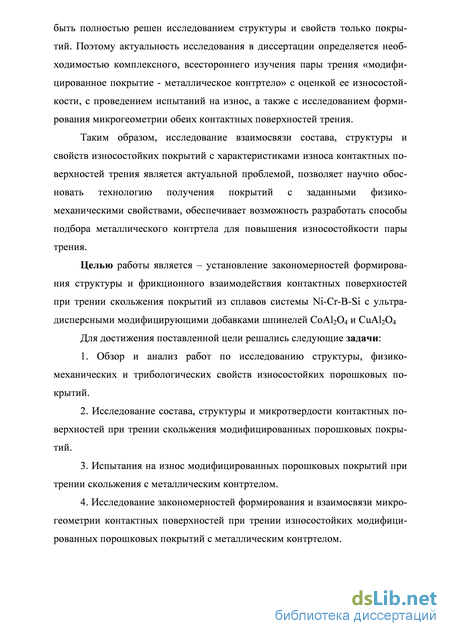 быть полностью решен исследованием структуры и свойств только покрытий. Поэтому актуальность исследования в диссертации определяется необходимостью комплексного, всестороннего изучения пары трения «модифицированное покрытие - металлическое контртело» с оценкой ее износостойкости, с проведением испытаний на износ, а также с исследованием формирования микрогеометрии обеих контактных поверхностей трения.

Таким образом, исследование взаимосвязи состава, структуры и свойств износостойких покрытий с характеристиками износа контактных поверхностей трения является актуальной проблемой, позволяет научно обосновать технологию получения покрытий с заданными физико-механическими свойствами, обеспечивает возможность разработать способы подбора металлического контртела для повышения износостойкости пары трения.

Целью работы является – установление закономерностей формирования структуры и фрикционного взаимодействия контактных поверхностей при трении скольжения покрытий из сплавов системы Ni-Cr-B-Si с ультрадисперсными модифицирующими добавками шпинелей $CoAl_2O_4$ и $CuAl_2O_4$

Для достижения поставленной цели решались следующие задачи:

1. Обзор и анализ работ по исследованию структуры, физико-механических и трибологических свойств износостойких порошковых покрытий.

2. Исследование состава, структуры и микротвердости контактных поверхностей при трении скольжения модифицированных порошковых покрытий.

3. Испытания на износ модифицированных порошковых покрытий при трении скольжения с металлическим контртелом.

4. Исследование закономерностей формирования и взаимосвязи микрогеометрии контактных поверхностей при трении износостойких модифицированных порошковых покрытий с металлическим контртелом.

dsLib.net
библиотека диссертаций